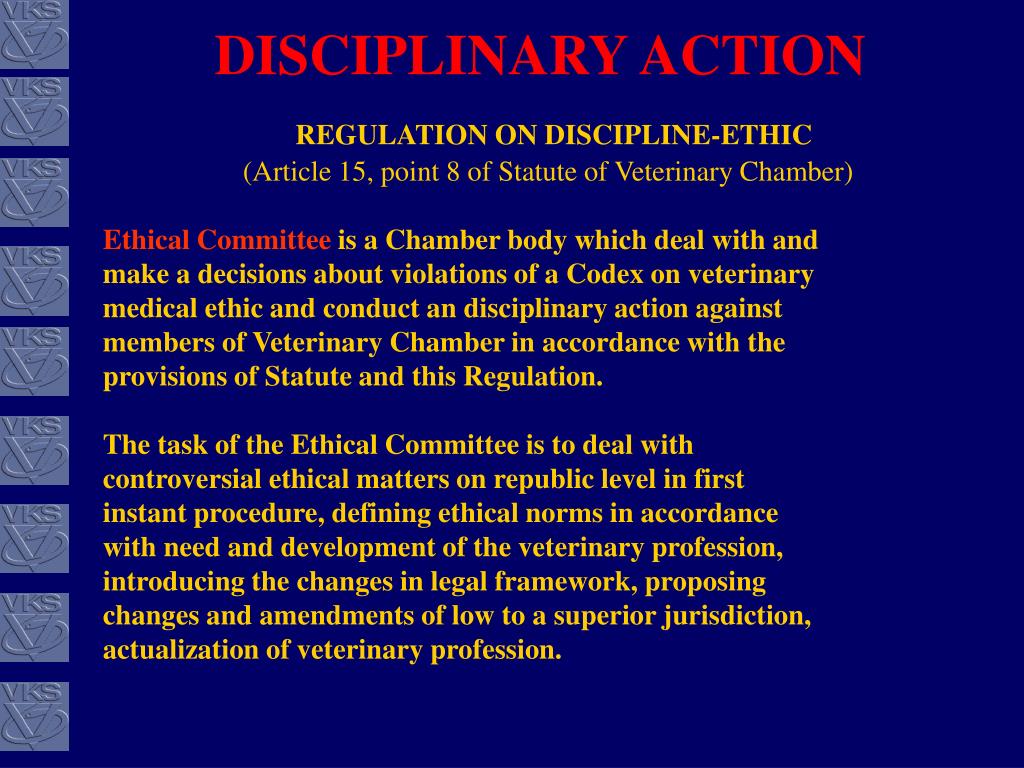 VKS

VKS

VKS

VKS

VKS

VKS

VKS

VKS

VKS

DISCIPLINARY ACTION

REGULATION ON DISCIPLINE-ETHIC
(Article 15, point 8 of Statute of Veterinary Chamber)

Ethical Committee is a Chamber body which deal with and make a decisions about violations of a Codex on veterinary medical ethic and conduct an disciplinary action against members of Veterinary Chamber in accordance with the provisions of Statute and this Regulation.

The task of the Ethical Committee is to deal with controversial ethical matters on republic level in first instant procedure, defining ethical norms in accordance with need and development of the veterinary profession, introducing the changes in legal framework, proposing changes and amendments of low to a superior jurisdiction, actualization of veterinary profession.